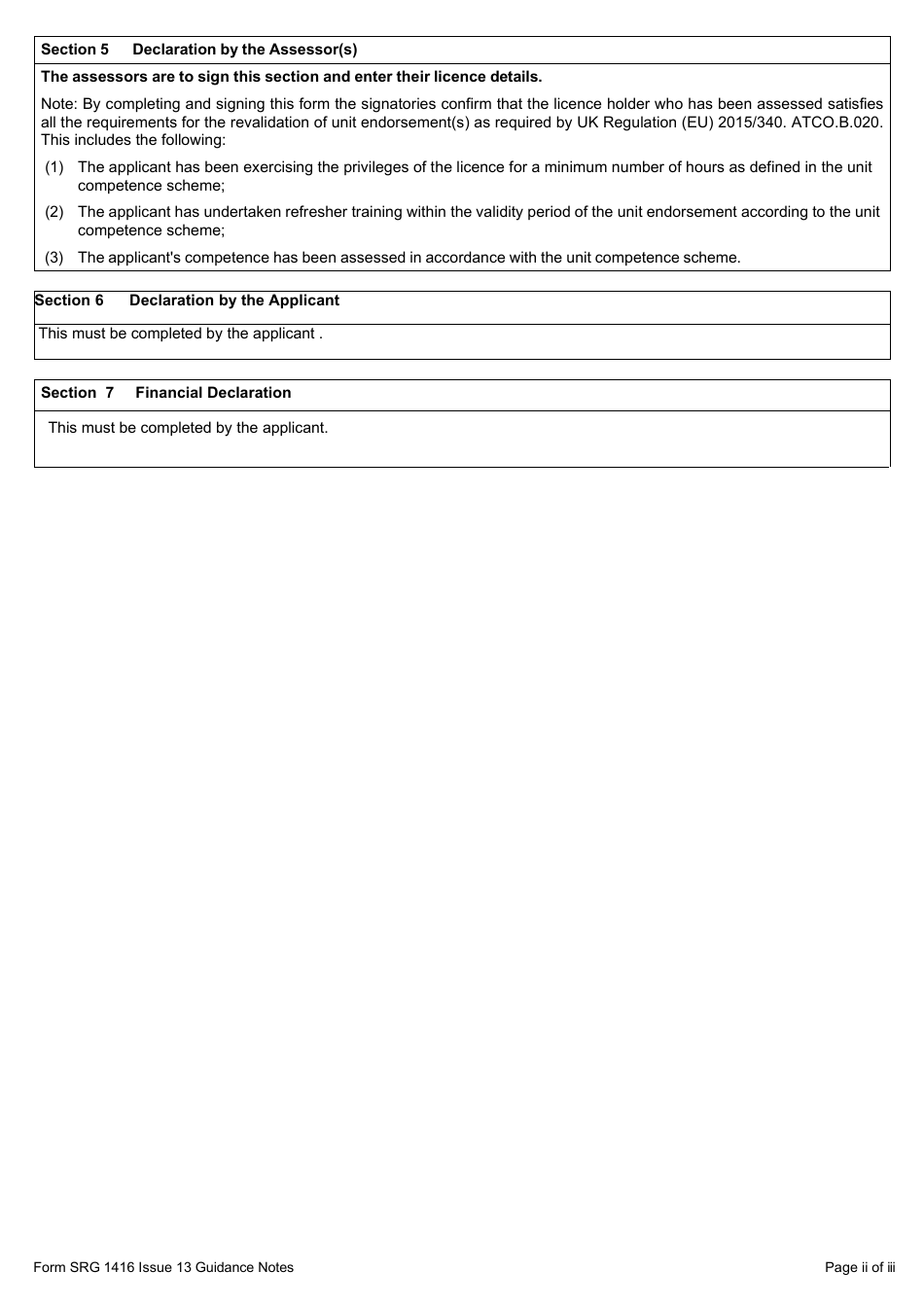 Section 5 Declaration by the Assessor(s)

The assessors are to sign this section and enter their licence details.

Note: By completing and signing this form the signatories confirm that the licence holder who has been assessed satisfies all the requirements for the revalidation of unit endorsement(s) as required by UK Regulation (EU) 2015/340. ATCO.B.020. This includes the following:

(1) The applicant has been exercising the privileges of the licence for a minimum number of hours as defined in the unit competence scheme;

(2) The applicant has undertaken refresher training within the validity period of the unit endorsement according to the unit competence scheme;

(3) The applicant's competence has been assessed in accordance with the unit competence scheme.

Section 6 Declaration by the Applicant

This must be completed by the applicant .

Section 7 Financial Declaration

This must be completed by the applicant.

Form SRG 1416 Issue 13 Guidance Notes

Page ii of iii